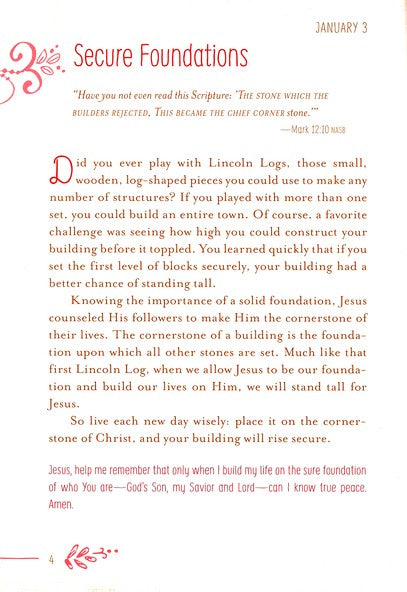 JANUARY 3

Secure Foundations

"Have you not even read this Scripture: 'THE STONE WHICH THE BUILDERS REJECTED, THIS BECAME THE CHIEF CORNER stone.'"

—Mark 12:10 NASB

Did you ever play with Lincoln Logs, those small, wooden, log-shaped pieces you could use to make any number of structures? If you played with more than one set, you could build an entire town. Of course, a favorite challenge was seeing how high you could construct your building before it toppled. You learned quickly that if you set the first level of blocks securely, your building had a better chance of standing tall.

Knowing the importance of a solid foundation, Jesus counseled His followers to make Him the cornerstone of their lives. The cornerstone of a building is the foundation upon which all other stones are set. Much like that first Lincoln Log, when we allow Jesus to be our foundation and build our lives on Him, we will stand tall for Jesus.

So live each new day wisely: place it on the cornerstone of Christ, and your building will rise secure.

Jesus, help me remember that only when I build my life on the sure foundation of who You are—God's Son, my Savior and Lord—can I know true peace. Amen.

4